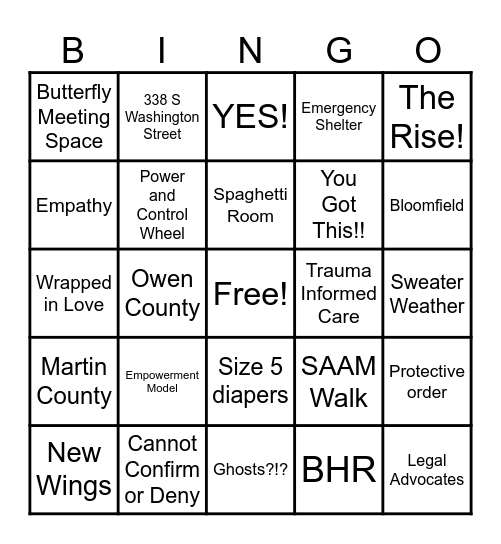 | B | I | N | G | O |
|---|---|---|---|---|
| Butterfly Meeting Space | 338 S Washington Street | YES! | Emergency Shelter | The Rise! |
| Empathy | Power and Control Wheel | Spaghetti Room | You Got This!! | Bloomfield |
| Wrapped in Love | Owen County | Free! | Trauma Informed Care | Sweater Weather |
| Martin County | Empowerment Model | Size 5 diapers | SAAM Walk | Protective order |
| New Wings | Cannot Confirm or Deny | Ghosts?!? | BHR | Legal Advocates |